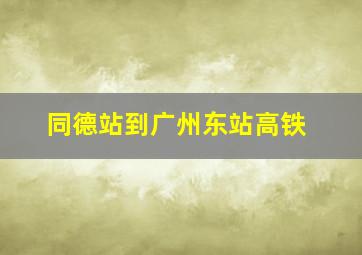 同德站到广州东站高铁